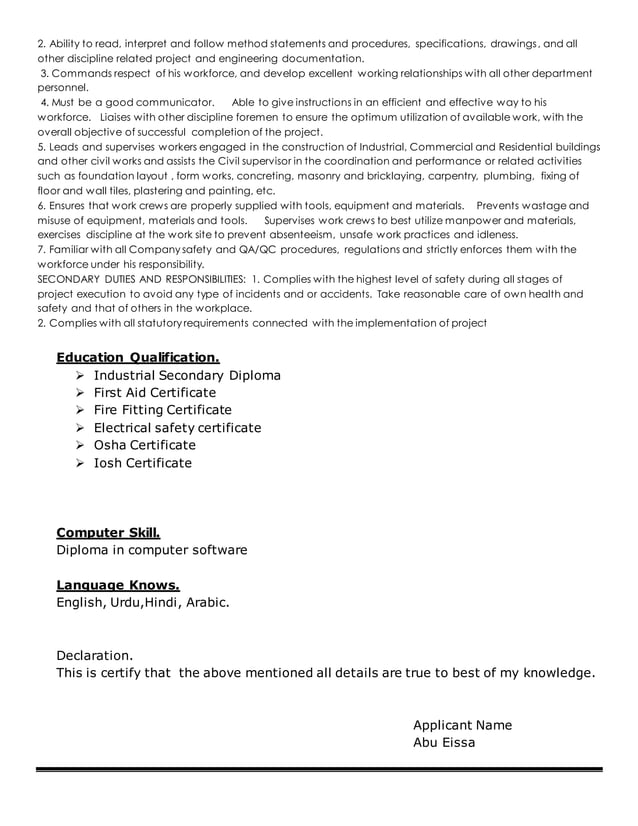 2. Ability to read, interpret and follow method statements and procedures, specifications, drawings, and all other discipline related project and engineering documentation.
3. Commands respect of his workforce, and develop excellent working relationships with all other department personnel.
4. Must be a good communicator. Able to give instructions in an efficient and effective way to his workforce. Liaises with other discipline foremen to ensure the optimum utilization of available work, with the overall objective of successful completion of the project.
5. Leads and supervises workers engaged in the construction of Industrial, Commercial and Residential buildings and other civil works and assists the Civil supervisor in the coordination and performance or related activities such as foundation layout , form works, concreting, masonry and bricklaying, carpentry, plumbing, fixing of floor and wall tiles, plastering and painting, etc.
6. Ensures that work crews are properly supplied with tools, equipment and materials. Prevents wastage and misuse of equipment, materials and tools. Supervises work crews to best utilize manpower and materials, exercises discipline at the work site to prevent absenteeism, unsafe work practices and idleness.
7. Familiar with all Company safety and QA/QC procedures, regulations and strictly enforces them with the workforce under his responsibility.
SECONDARY DUTIES AND RESPONSIBILITIES: 1. Complies with the highest level of safety during all stages of project execution to avoid any type of incidents and or accidents. Take reasonable care of own health and safety and that of others in the workplace.
2. Complies with all statutory requirements connected with the implementation of project

Education Qualification.
➢ Industrial Secondary Diploma
➢ First Aid Certificate
➢ Fire Fitting Certificate
➢ Electrical safety certificate
➢ Osha Certificate
➢ Iosh Certificate

Computer Skill.
Diploma in computer software

Language Knows.
English, Urdu,Hindi, Arabic.

Declaration.
This is certify that the above mentioned all details are true to best of my knowledge.

Applicant Name
Abu Eissa